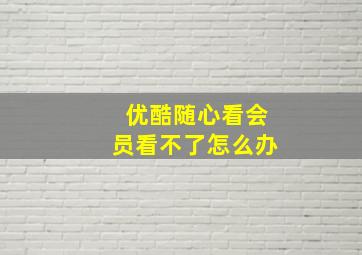 优酷随心看会员看不了怎么办